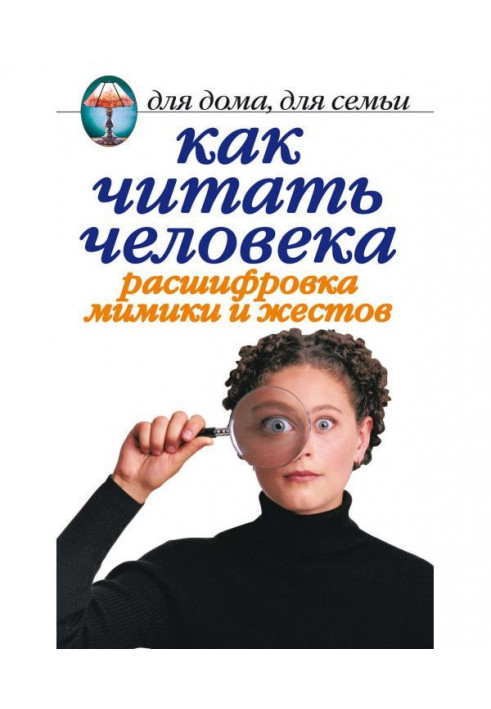 для дома, для семьи

как читать человека

расшифровка мимики и жестов